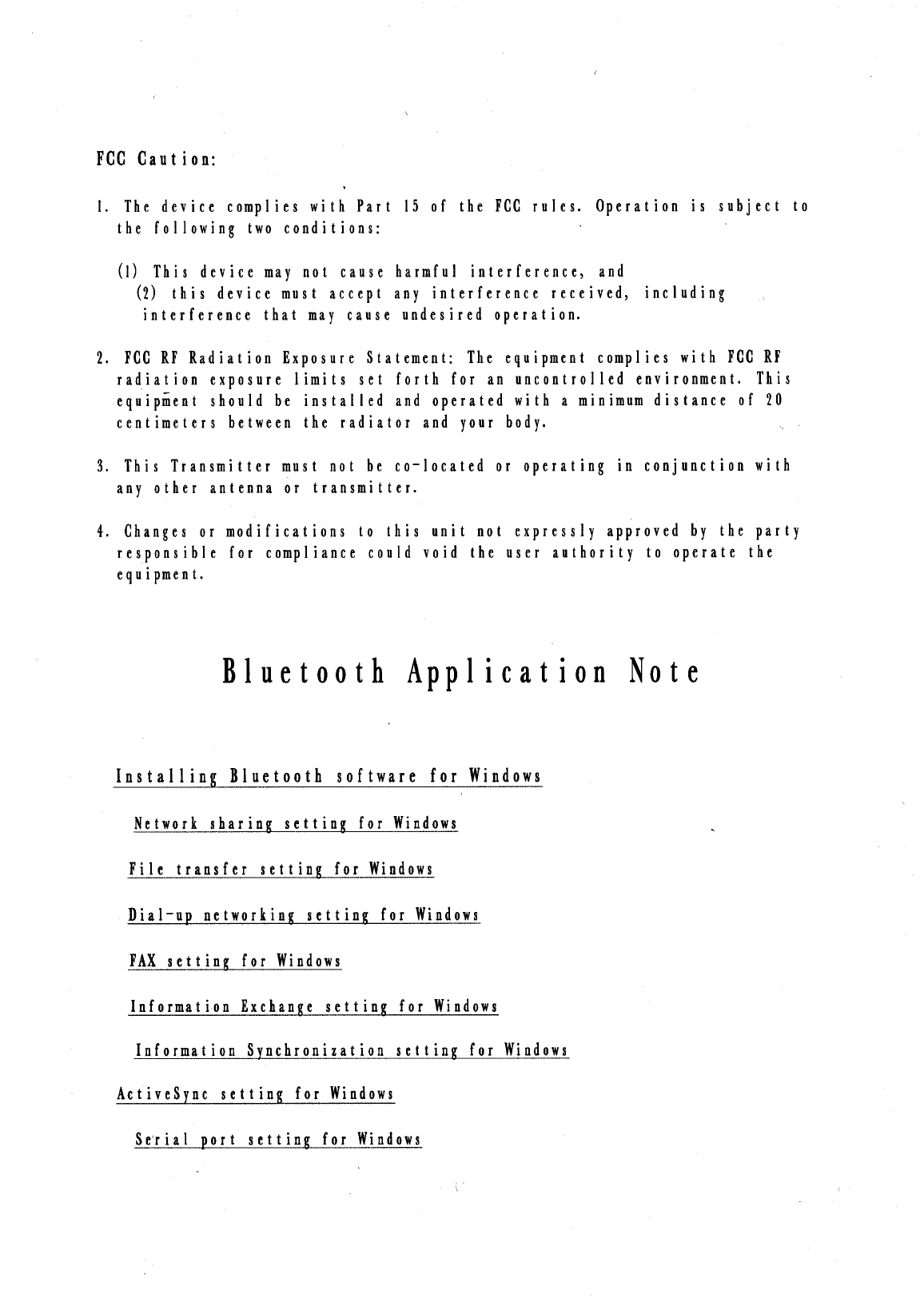 FCC Caution:

1. The device complies with Part 15 of the FCC rules. Operation is subject to the following two conditions:

(1) This device may not cause harmful interference, and
(2) this device must accept any interference received, including interference that may cause undesired operation.

2. FCC RF Radiation Exposure Statement: The equipment complies with FCC RF radiation exposure limits set forth for an uncontrolled environment. This equipment should be installed and operated with a minimum distance of 20 centimeters between the radiator and your body.

3. This Transmitter must not be co-located or operating in conjunction with any other antenna or transmitter.

4. Changes or modifications to this unit not expressly approved by the party responsible for compliance could void the user authority to operate the equipment.

Bluetooth Application Note

Installing Bluetooth software for Windows

Network sharing setting for Windows

File transfer setting for Windows

Dial-up networking setting for Windows

FAX setting for Windows

Information Exchange setting for Windows

Information Synchronization setting for Windows

ActiveSync setting for Windows

Serial port setting for Windows